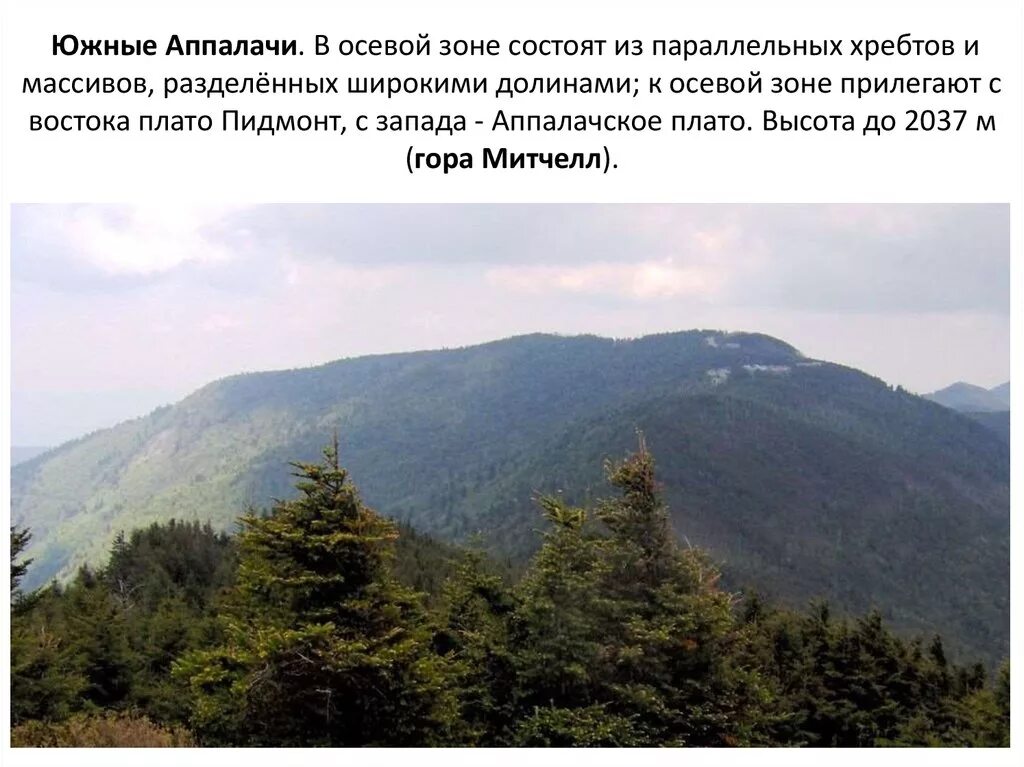 Южные Аппалачи. В осевой зоне состоят из параллельных хребтов и массивов, разделённых широкими долинами; к осевой зоне прилегают с востока плато Пидмонт, с запада - Аппалачское плато. Высота до 2037 м (гора Митчелл).